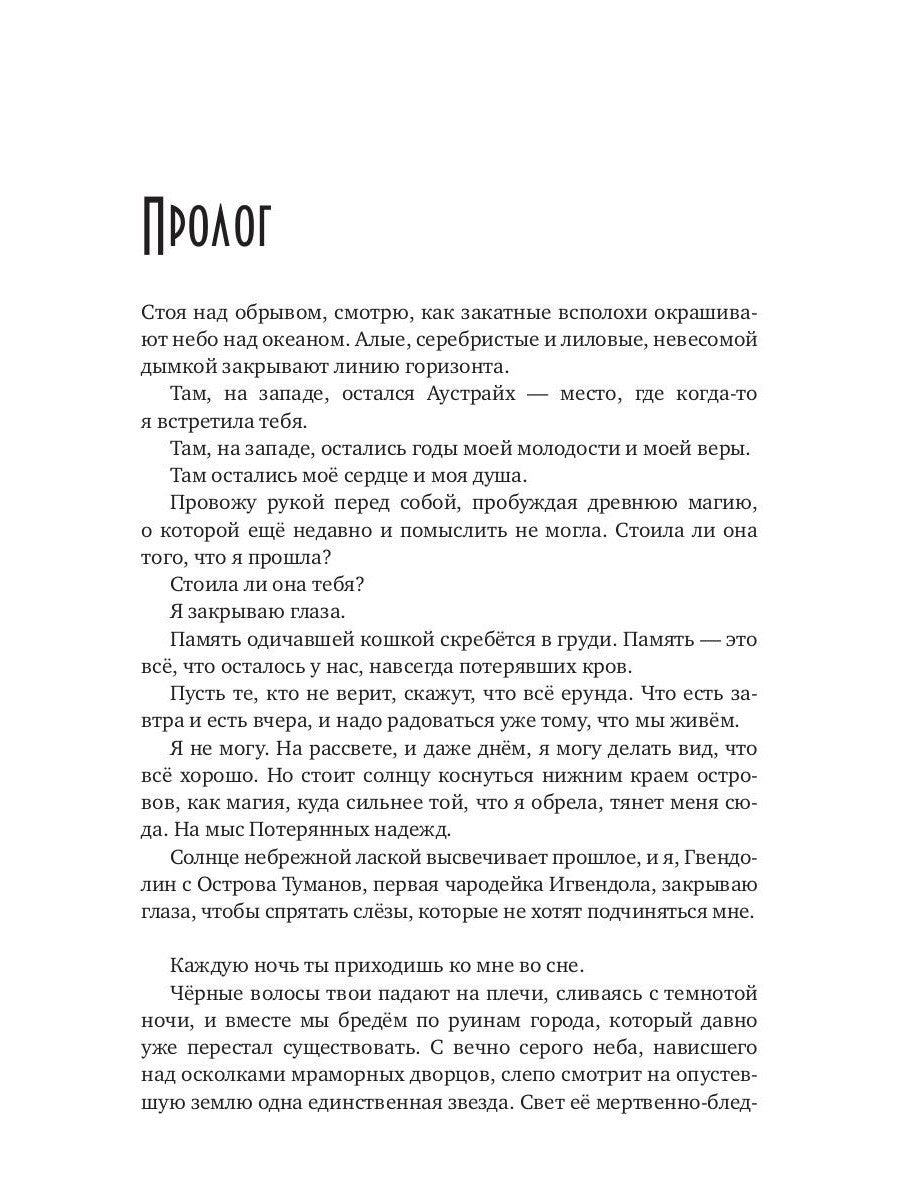 Пролог

Стоя над обрывом, смотрю, как закатные всполохи окрашивают небо над океаном. Алые, серебристые и лиловые, невесомой дымкой закрывают линию горизонта.

Там, на западе, остался Аустрайх — место, где когда-то я встретила тебя.

Там, на западе, остались годы моей молодости и моей веры.

Там остались моё сердце и моя душа.

Провожу рукой перед собой, пробуждая древнюю магию, о которой ещё недавно и помыслить не могла. Стоила ли она того, что я прошла?

Стоила ли она тебя?

Я закрываю глаза.

Память одичавшей кошкой скребётся в груди. Память — это всё, что осталось у нас, навсегда потерявших кров.

Пусть те, кто не верит, скажут, что всё ерунда. Что есть завтра и есть вчера, и надо радоваться уже тому, что мы живём.

Я не могу. На рассвете, и даже днём, я могу делать вид, что всё хорошо. Но стоит солнцу коснуться нижним краем островов, как магия, куда сильнее той, что я обрела, тянет меня сюда. На мыс Потерянных надежд.

Солнце небрежной лаской высвечивает прошлое, и я, Гвендолин с Острова Туманов, первая чародейка Игвендола, закрываю глаза, чтобы спрятать слёзы, которые не хотят подчиняться мне.

Каждую ночь ты приходишь ко мне во сне.

Чёрные волосы твои падают на плечи, сливаясь с темнотой ночи, и вместе мы бредём по руинам города, который давно уже перестал существовать. С вечно серого неба, нависшего над осколками мраморных дворцов, слепо смотрит на опустевшую землю одна единственная звезда. Свет её мертвенно-блед-